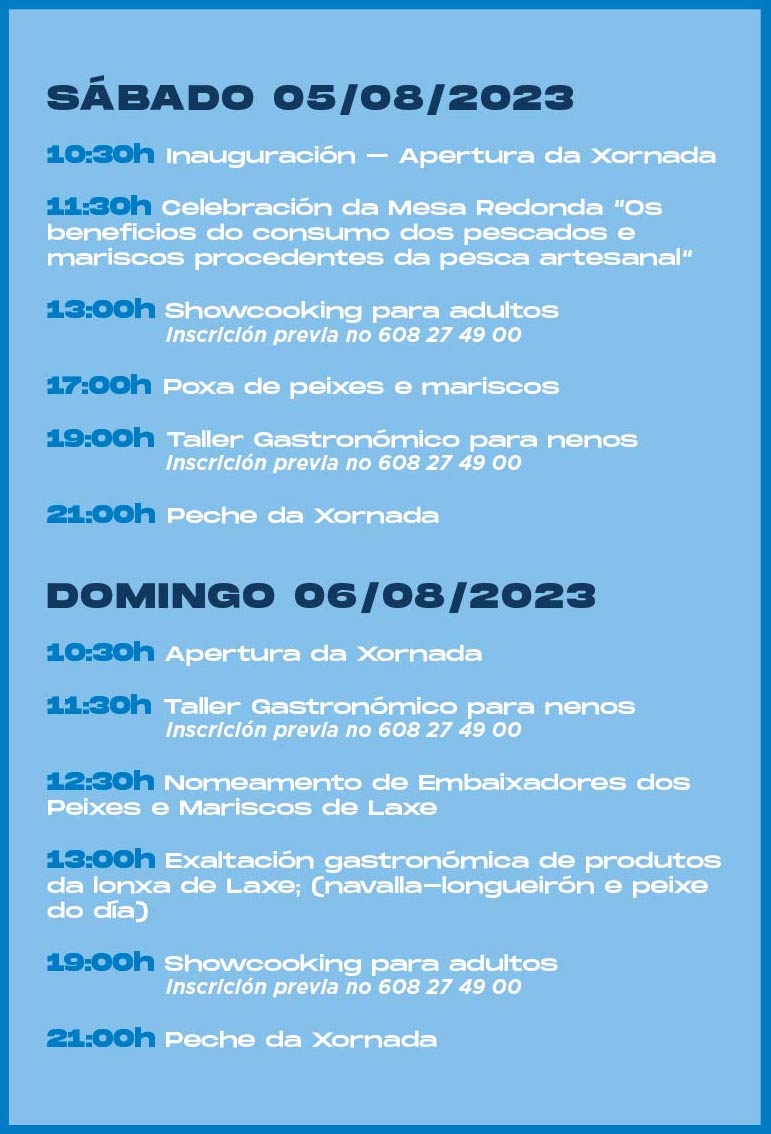 SÁBADO 05/08/2023

10:30h Inauguración — Apertura da Xornada

11:30h Celebración da Mesa Redonda "Os beneficios do consumo dos pescados e mariscos procedentes da pesca artesanal"

13:00h Showcooking para adultos
Inscrición previa no 608 27 49 00

17:00h Poxa de peixes e mariscos

19:00h Taller Gastronómico para nenos
Inscrición previa no 608 27 49 00

21:00h Peche da Xornada

DOMINGO 06/08/2023

10:30h Apertura da Xornada

11:30h Taller Gastronómico para nenos
Inscrición previa no 608 27 49 00

12:30h Nomeamento de Embaixadores dos Peixes e Mariscos de Laxe

13:00h Exaltación gastronómica de produtos da lonxa de Laxe; (navalla—longueirón e peixe do día)

19:00h Showcooking para adultos
Inscrición previa no 608 27 49 00

21:00h Peche da Xornada